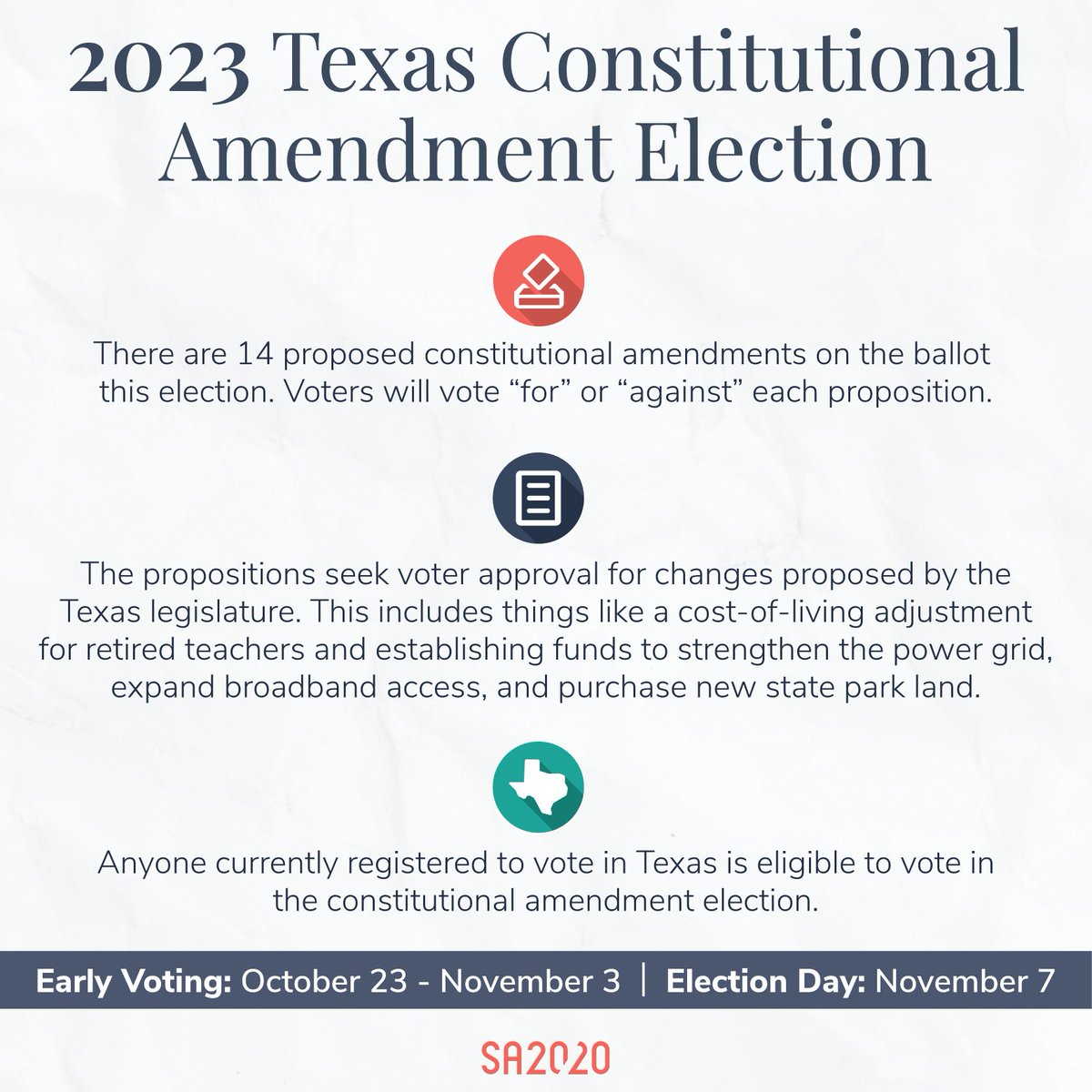 2023 Texas Constitutional Amendment Election

There are 14 proposed constitutional amendments on the ballot this election. Voters will vote "for" or "against" each proposition.

The propositions seek voter approval for changes proposed by the Texas legislature. This includes things like a cost-of-living adjustment for retired teachers and establishing funds to strengthen the power grid, expand broadband access, and purchase new state park land.

Anyone currently registered to vote in Texas is eligible to vote in the constitutional amendment election.

Early Voting: October 23 - November 3 | Election Day: November 7

SA2020